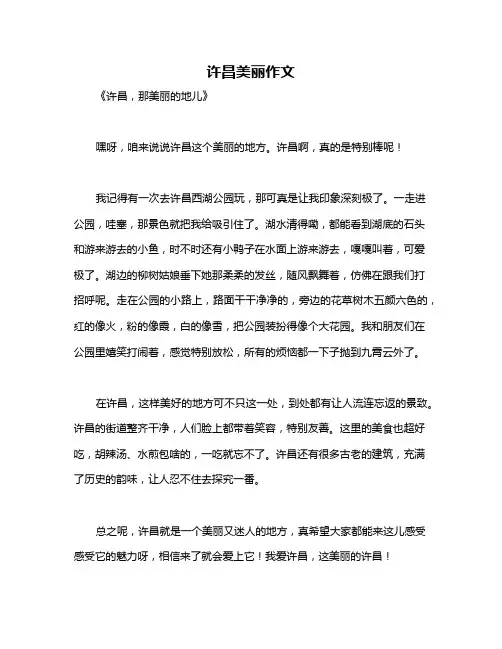 许昌美丽作文

《许昌，那美丽的地儿》

嘿呀，咱来说说许昌这个美丽的地方。许昌啊，真的是特别棒呢！

我记得有一次去许昌西湖公园玩，那可真是让我印象深刻极了。一走进公园，哇塞，那景色就把我给吸引住了。湖水清得嘞，都能看到湖底的石头和游来游去的小鱼，时不时还有小鸭子在水面上游来游去，嘎嘎叫着，可爱极了。湖边的柳树姑娘垂下她那柔柔的发丝，随风飘舞着，仿佛在跟我们打招呼呢。走在公园的小路上，路面干干净净的，旁边的花草树木五颜六色的，红的像火，粉的像霞，白的像雪，把公园装扮得像个大花园。我和朋友们在公园里嬉笑打闹着，感觉特别放松，所有的烦恼都一下子抛到九霄云外了。

在许昌，这样美好的地方可不只这一处，到处都有让人流连忘返的景致。许昌的街道整齐干净，人们脸上都带着笑容，特别友善。这里的美食也超好吃，胡辣汤、水煎包啥的，一吃就忘不了。许昌还有很多古老的建筑，充满了历史的韵味，让人忍不住去探究一番。

总之呢，许昌就是一个美丽又迷人的地方，真希望大家都能来这儿感受感受它的魅力呀，相信来了就会爱上它！我爱许昌，这美丽的许昌！